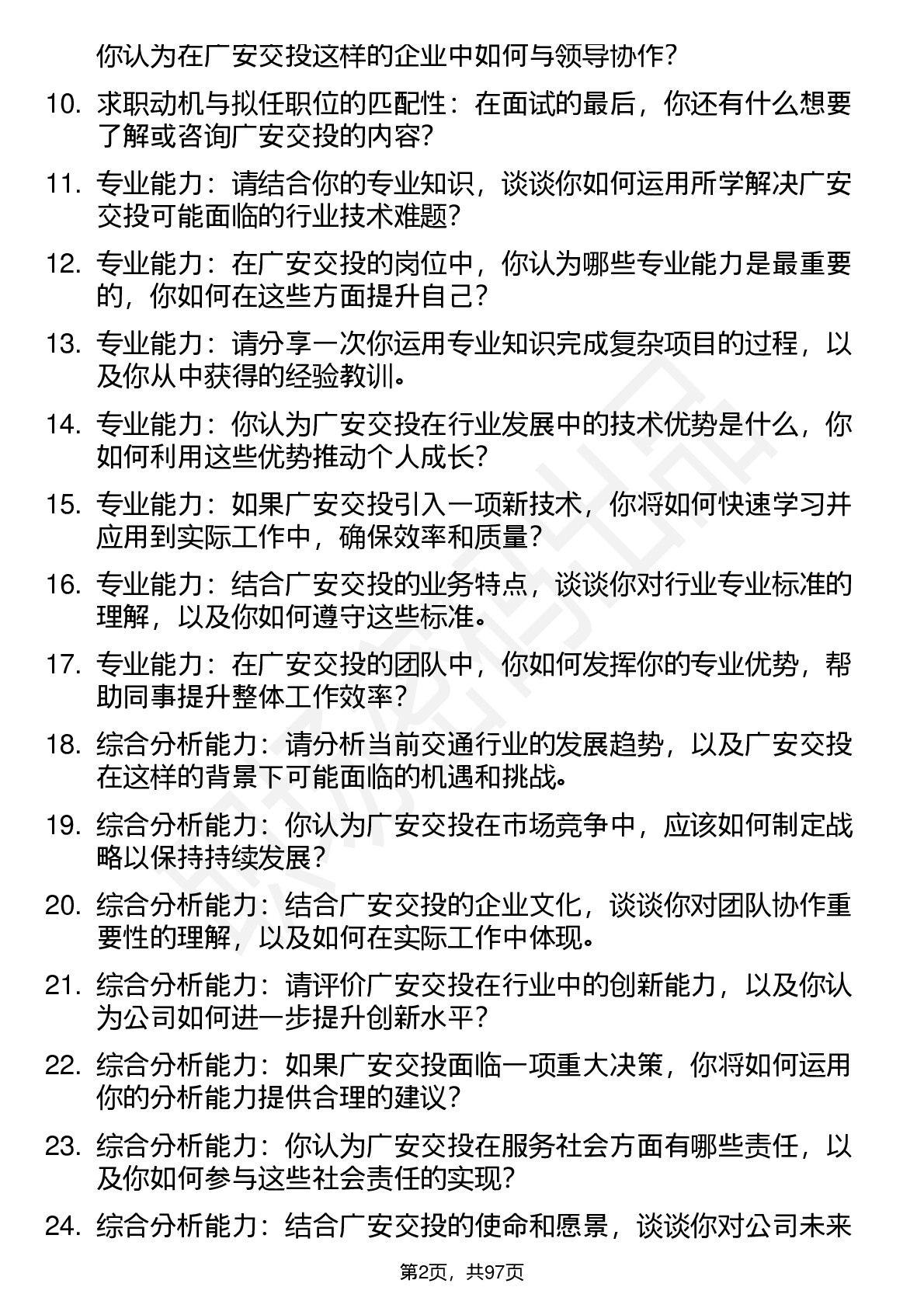 你认为在广安交投这样的企业中如何与领导协作？

10. 求职动机与拟任职位的匹配性：在面试的最后，你还有什么想要了解或咨询广安交投的内容？

11. 专业能力：请结合你的专业知识，谈谈你如何运用所学解决广安交投可能面临的行业技术难题？

12. 专业能力：在广安交投的岗位中，你认为哪些专业能力是最重要的，你如何在这些方面提升自己？

13. 专业能力：请分享一次你运用专业知识完成复杂项目的过程，以及你从中获得的经验教训。

14. 专业能力：你认为广安交投在行业发展中的技术优势是什么，你如何利用这些优势推动个人成长？

15. 专业能力：如果广安交投引入一项新技术，你将如何快速学习并应用到实际工作中，确保效率和质量？

16. 专业能力：结合广安交投的业务特点，谈谈你对行业专业标准的理解，以及你如何遵守这些标准。

17. 专业能力：在广安交投的团队中，你如何发挥你的专业优势，帮助同事提升整体工作效率？

18. 综合分析能力：请分析当前交通行业的发展趋势，以及广安交投在这样的背景下可能面临的机遇和挑战。

19. 综合分析能力：你认为广安交投在市场竞争中，应该如何制定战略以保持持续发展？

20. 综合分析能力：结合广安交投的企业文化，谈谈你对团队协作重要性的理解，以及如何在实际工作中体现。

21. 综合分析能力：请评价广安交投在行业中的创新能力，以及你认为公司如何进一步提升创新水平？

22. 综合分析能力：如果广安交投面临一项重大决策，你将如何运用你的分析能力提供合理的建议？

23. 综合分析能力：你认为广安交投在服务社会方面有哪些责任，以及你如何参与这些社会责任的实现？

24. 综合分析能力：结合广安交投的使命和愿景，谈谈你对公司未来

第2页，共97页